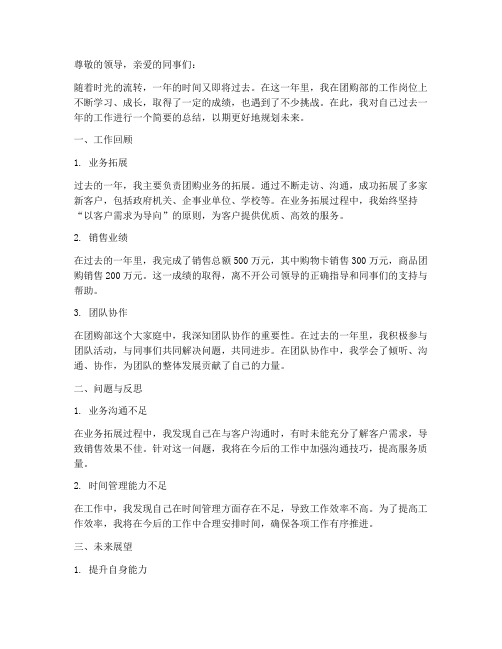 尊敬的领导，亲爱的同事们：

随着时光的流转，一年的时间又即将过去。在这一年里，我在团购部的工作岗位上不断学习、成长，取得了一定的成绩，也遇到了不少挑战。在此，我对自己过去一年的工作进行一个简要的总结，以期更好地规划未来。

一、工作回顾

1. 业务拓展

过去的一年，我主要负责团购业务的拓展。通过不断走访、沟通，成功拓展了多家新客户，包括政府机关、企事业单位、学校等。在业务拓展过程中，我始终坚持“以客户需求为导向”的原则，为客户提供优质、高效的服务。

2. 销售业绩

在过去的一年里，我完成了销售总额 500 万元，其中购物卡销售 300 万元，商品团购销售 200 万元。这一成绩的取得，离不开公司领导的正确指导和同事们的支持与帮助。

3. 团队协作

在团购部这个大家庭中，我深知团队协作的重要性。在过去的一年里，我积极参与团队活动，与同事们共同解决问题，共同进步。在团队协作中，我学会了倾听、沟通、协作，为团队的整体发展贡献了自己的力量。

二、问题与反思

1. 业务沟通不足

在业务拓展过程中，我发现自己在与客户沟通时，有时未能充分了解客户需求，导致销售效果不佳。针对这一问题，我将在今后的工作中加强沟通技巧，提高服务质量。

2. 时间管理能力不足

在工作中，我发现自己在时间管理方面存在不足，导致工作效率不高。为了提高工作效率，我将在今后的工作中合理安排时间，确保各项工作有序推进。

三、未来展望

1. 提升自身能力